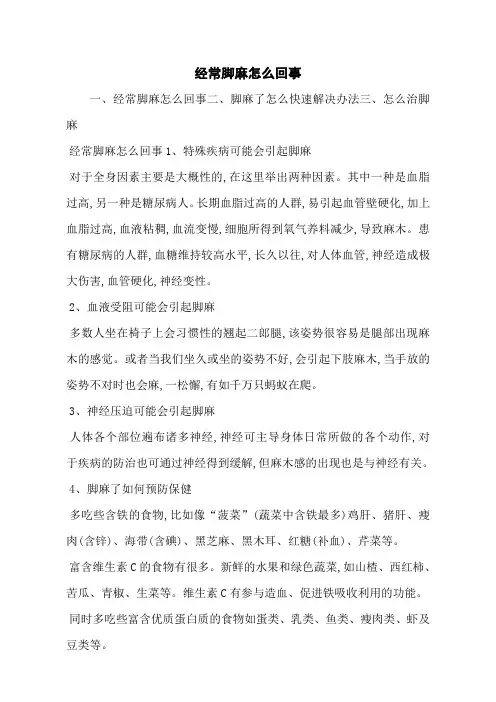 经常脚麻怎么回事

一、经常脚麻怎么回事二、脚麻了怎么快速解决办法三、怎么治脚麻

经常脚麻怎么回事 1、特殊疾病可能会引起脚麻

对于全身因素主要是大概性的,在这里举出两种因素。其中一种是血脂过高,另一种是糖尿病人。长期血脂过高的人群,易引起血管壁硬化,加上血脂过高,血液粘稠,血流变慢,细胞所得到氧气养料减少,导致麻木。患有糖尿病的人群,血糖维持较高水平,长久以往,对人体血管,神经造成极大伤害,血管硬化,神经变性。

2、血液受阻可能会引起脚麻

多数人坐在椅子上会习惯性的翘起二郎腿,该姿势很容易是腿部出现麻木的感觉。或者当我们坐久或坐的姿势不好,会引起下肢麻木,当手放的姿势不对时也会麻,一松懈,有如千万只蚂蚁在爬。

3、神经压迫可能会引起脚麻

人体各个部位遍布诸多神经,神经可主导身体日常所做的各个动作,对于疾病的防治也可通过神经得到缓解,但麻木感的出现也是与神经有关。

4、脚麻了如何预防保健

多吃些含铁的食物,比如像“菠菜”(蔬菜中含铁最多)鸡肝、猪肝、瘦肉(含锌)、海带(含碘)、黑芝麻、黑木耳、红糖(补血)、芹菜等。

富含维生素 C 的食物有很多。新鲜的水果和绿色蔬菜,如山楂、西红柿、苦瓜、青椒、生菜等。维生素 C 有参与造血、促进铁吸收利用的功能。

同时多吃些富含优质蛋白质的食物如蛋类、乳类、鱼类、瘦肉类、虾及豆类等。